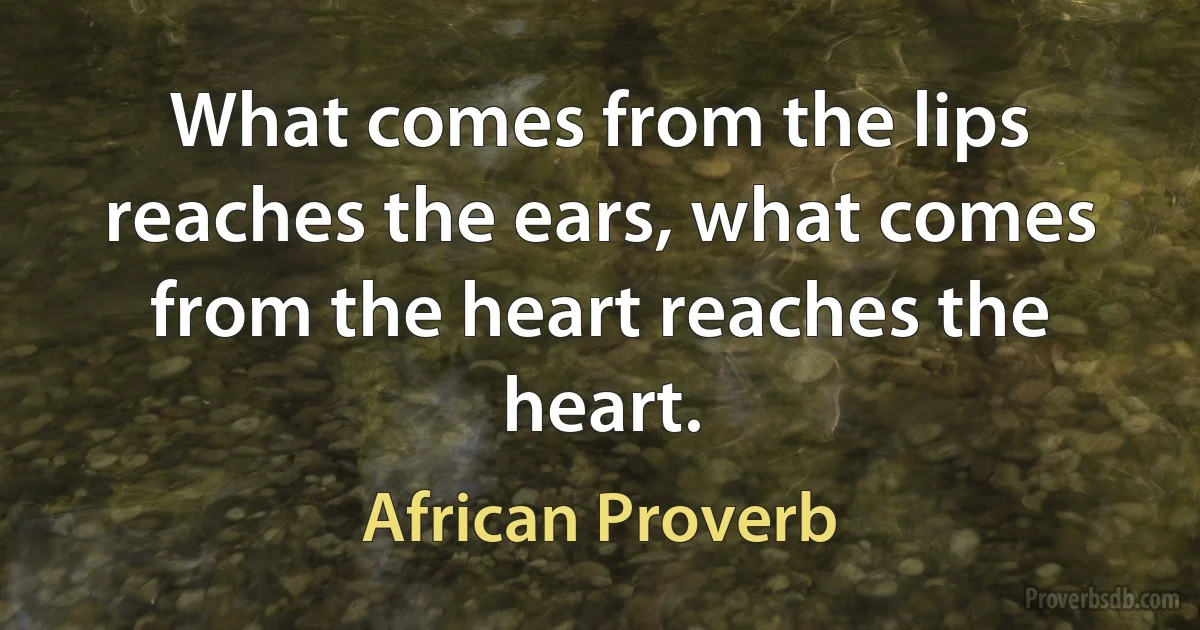 What comes from the lips reaches the ears, what comes from the heart reaches the heart.

African Proverb

Proverbsdb.com